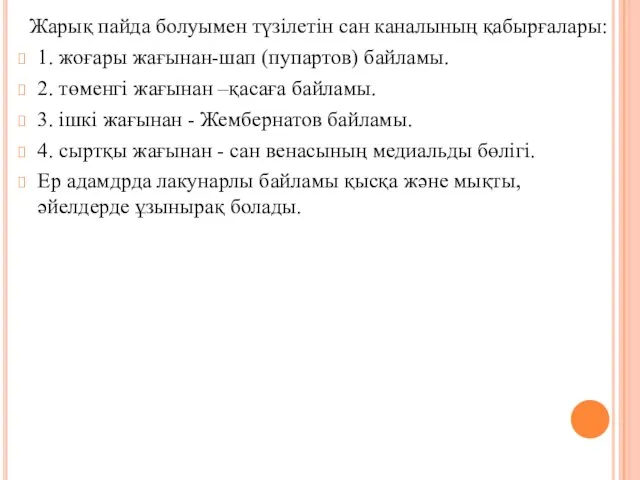 Жарық пайда болуымен түзілетін сан каналының қабырғалары:

1. жоғары жағынан-шап (пупартов) байламы.

2. төменгі жағынан –қасаға байламы.

3. ішкі жағынан - Жембернатов байламы.

4. сыртқы жағынан - сан венасының медиальды бөлігі.

Ер адамдрда лакунарлы байламы қысқа және мықты, әйелдерде ұзынырақ болады.